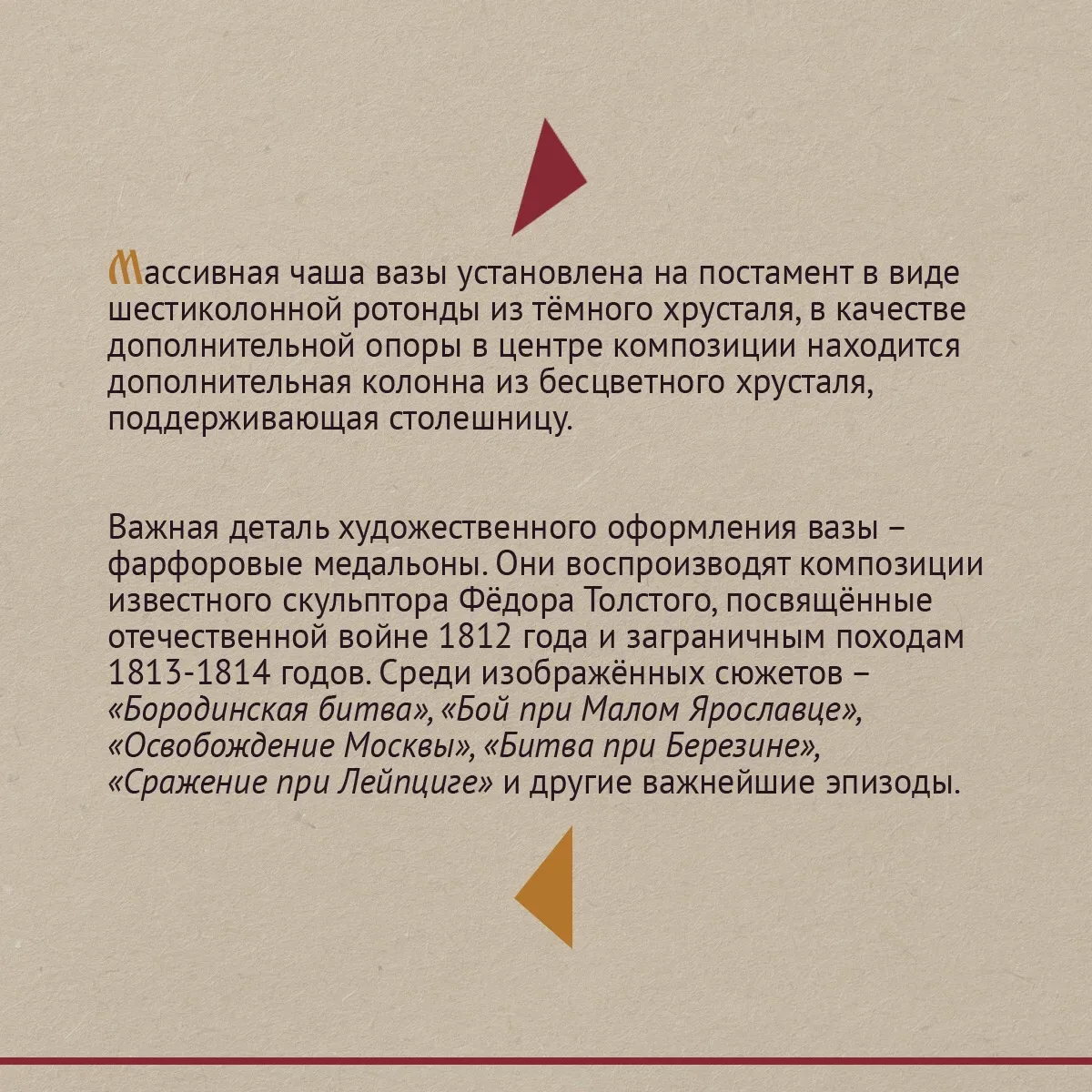 Массивная чаша вазы установлена на постамент в виде шестиколонной ротонды из тёмного хрусталя, в качестве дополнительной опоры в центре композиции находится дополнительная колонна из бесцветного хрусталя, поддерживающая столешницу.

Важная деталь художественного оформления вазы – фарфоровые медальоны. Они воспроизводят композиции известного скульптора Фёдора Толстого, посвящённые отечественной войне 1812 года и заграничным походам 1813-1814 годов. Среди изображённых сюжетов – «Бородинская битва», «Бой при Малом Ярославце», «Освобождение Москвы», «Битва при Березине», «Сражение при Лейпциге» и другие важнейшие эпизоды.